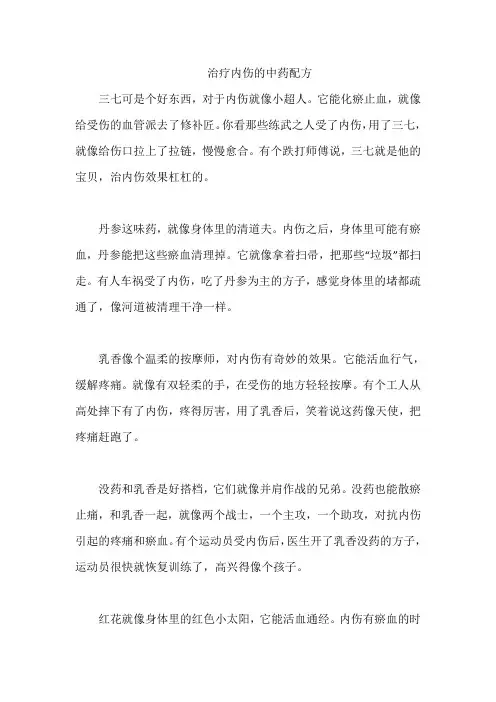 治疗内伤的中药配方

三七可是个好东西，对于内伤就像小超人。它能化瘀止血，就像给受伤的血管派去了修补匠。你看那些练武之人受了内伤，用了三七，就像给伤口拉上了拉链，慢慢愈合。有个跌打师傅说，三七就是他的宝贝，治内伤效果杠杠的。

丹参这味药，就像身体里的清道夫。内伤之后，身体里可能有瘀血，丹参能把这些瘀血清理掉。它就像拿着扫帚，把那些“垃圾”都扫走。有人车祸受了内伤，吃了丹参为主的方子，感觉身体里的堵都疏通了，像河道被清理干净一样。

乳香像个温柔的按摩师，对内伤有奇妙的效果。它能活血行气，缓解疼痛。就像有双轻柔的手，在受伤的地方轻轻按摩。有个工人从高处摔下有了内伤，疼得厉害，用了乳香后，笑着说这药像天使，把疼痛赶跑了。

没药和乳香是好搭档，它们就像并肩作战的兄弟。没药也能散瘀止痛，和乳香一起，就像两个战士，一个主攻，一个助攻，对抗内伤引起的疼痛和瘀血。有个运动员受内伤后，医生开了乳香没药的方子，运动员很快就恢复训练了，高兴得像个孩子。

红花就像身体里的红色小太阳，它能活血通经。内伤有瘀血的时